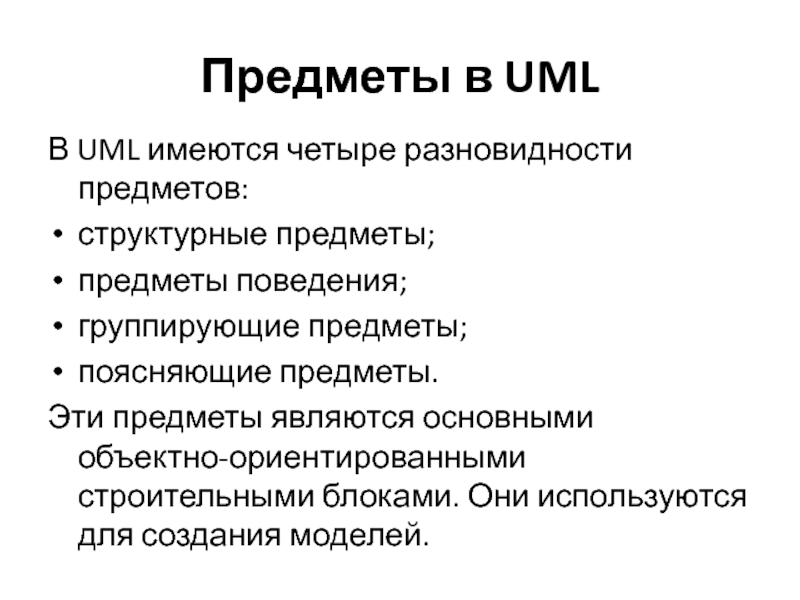 Предметы в UML

В UML имеются четыре разновидности предметов:

• структурные предметы;
• предметы поведения;
• группирующие предметы;
• поясняющие предметы.

Эти предметы являются основными объектно-ориентированными строительными блоками. Они используются для создания моделей.